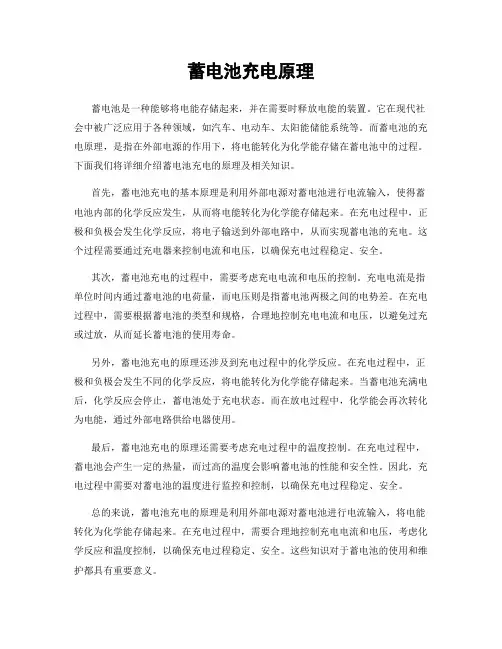 蓄电池充电原理

蓄电池是一种能够将电能存储起来，并在需要时释放电能的装置。它在现代社会中被广泛应用于各种领域，如汽车、电动车、太阳能储能系统等。而蓄电池的充电原理，是指在外部电源的作用下，将电能转化为化学能存储在蓄电池中的过程。下面我们将详细介绍蓄电池充电的原理及相关知识。

首先，蓄电池充电的基本原理是利用外部电源对蓄电池进行电流输入，使得蓄电池内部的化学反应发生，从而将电能转化为化学能存储起来。在充电过程中，正极和负极会发生化学反应，将电子输送到外部电路中，从而实现蓄电池的充电。这个过程需要通过充电器来控制电流和电压，以确保充电过程稳定、安全。

其次，蓄电池充电的过程中，需要考虑充电电流和电压的控制。充电电流是指单位时间内通过蓄电池的电荷量，而电压则是指蓄电池两极之间的电势差。在充电过程中，需要根据蓄电池的类型和规格，合理地控制充电电流和电压，以避免过充或过放，从而延长蓄电池的使用寿命。

另外，蓄电池充电的原理还涉及到充电过程中的化学反应。在充电过程中，正极和负极会发生不同的化学反应，将电能转化为化学能存储起来。当蓄电池充满电后，化学反应会停止，蓄电池处于充电状态。而在放电过程中，化学能会再次转化为电能，通过外部电路供给电器使用。

最后，蓄电池充电的原理还需要考虑充电过程中的温度控制。在充电过程中，蓄电池会产生一定的热量，而过高的温度会影响蓄电池的性能和安全性。因此，充电过程中需要对蓄电池的温度进行监控和控制，以确保充电过程稳定、安全。

总的来说，蓄电池充电的原理是利用外部电源对蓄电池进行电流输入，将电能转化为化学能存储起来。在充电过程中，需要合理地控制充电电流和电压，考虑化学反应和温度控制，以确保充电过程稳定、安全。这些知识对于蓄电池的使用和维护都具有重要意义。